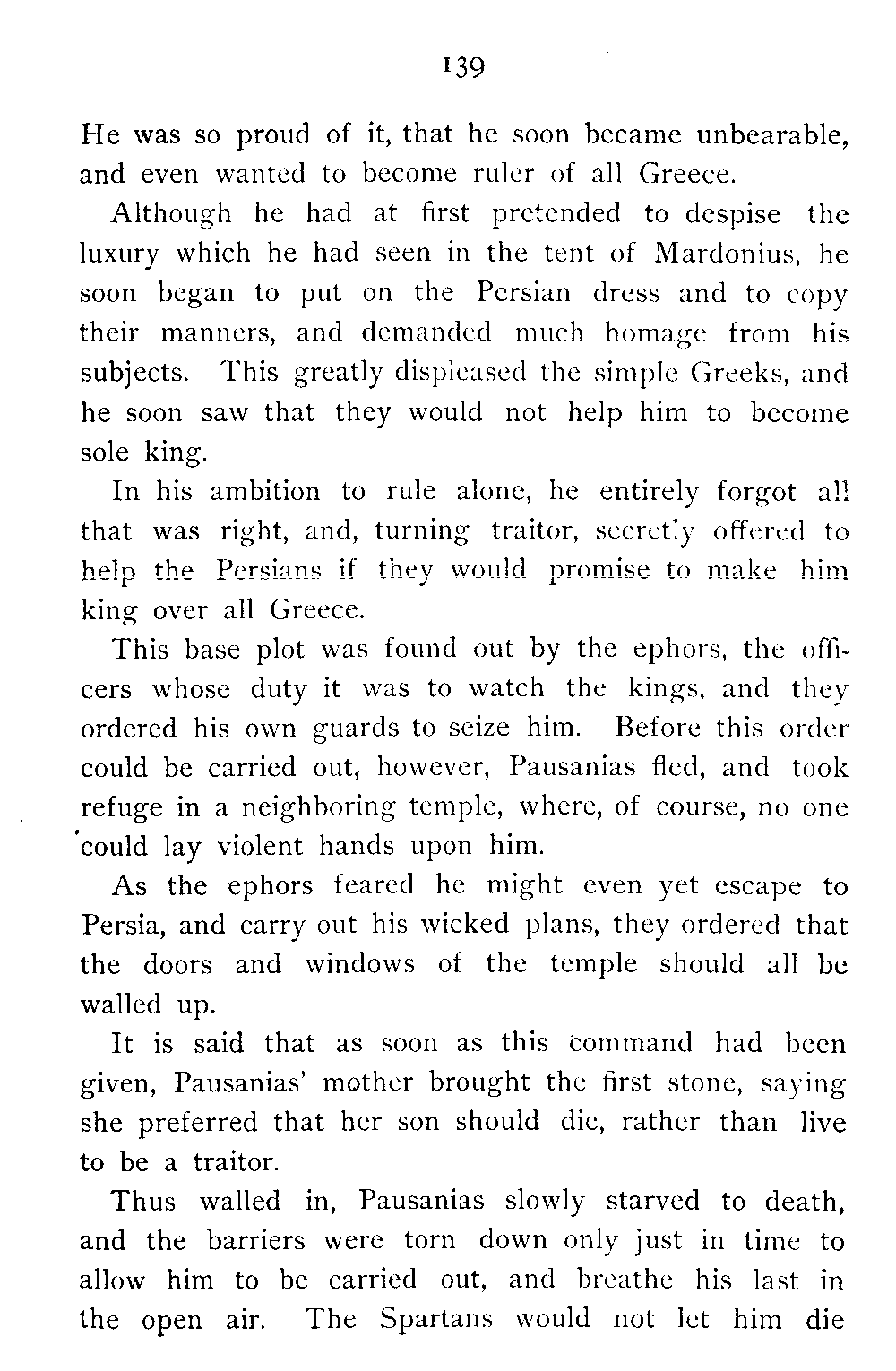 139

He was so proud of it, that he soon became unbearable, and even wanted to become ruler of all Greece.

Although he had at first pretended to despise the luxury which he had seen in the tent of Mardonius, he soon began to put on the Persian dress and to copy their manners, and demanded much homage from his subjects. This greatly displeased the simple Greeks, and he soon saw that they would not help him to become sole king.

In his ambition to rule alone, he entirely forgot all that was right, and, turning traitor, secretly offered to help the Persians if they would promise to make him king over all Greece.

This base plot was found out by the ephors, the officers whose duty it was to watch the kings, and they ordered his own guards to seize him. Before this order could be carried out, however, Pausanias fled, and took refuge in a neighboring temple, where, of course, no one could lay violent hands upon him.

As the ephors feared he might even yet escape to Persia, and carry out his wicked plans, they ordered that the doors and windows of the temple should all be walled up.

It is said that as soon as this command had been given, Pausanias' mother brought the first stone, saying she preferred that her son should die, rather than live to be a traitor.

Thus walled in, Pausanias slowly starved to death, and the barriers were torn down only just in time to allow him to be carried out, and breathe his last in the open air. The Spartans would not let him die